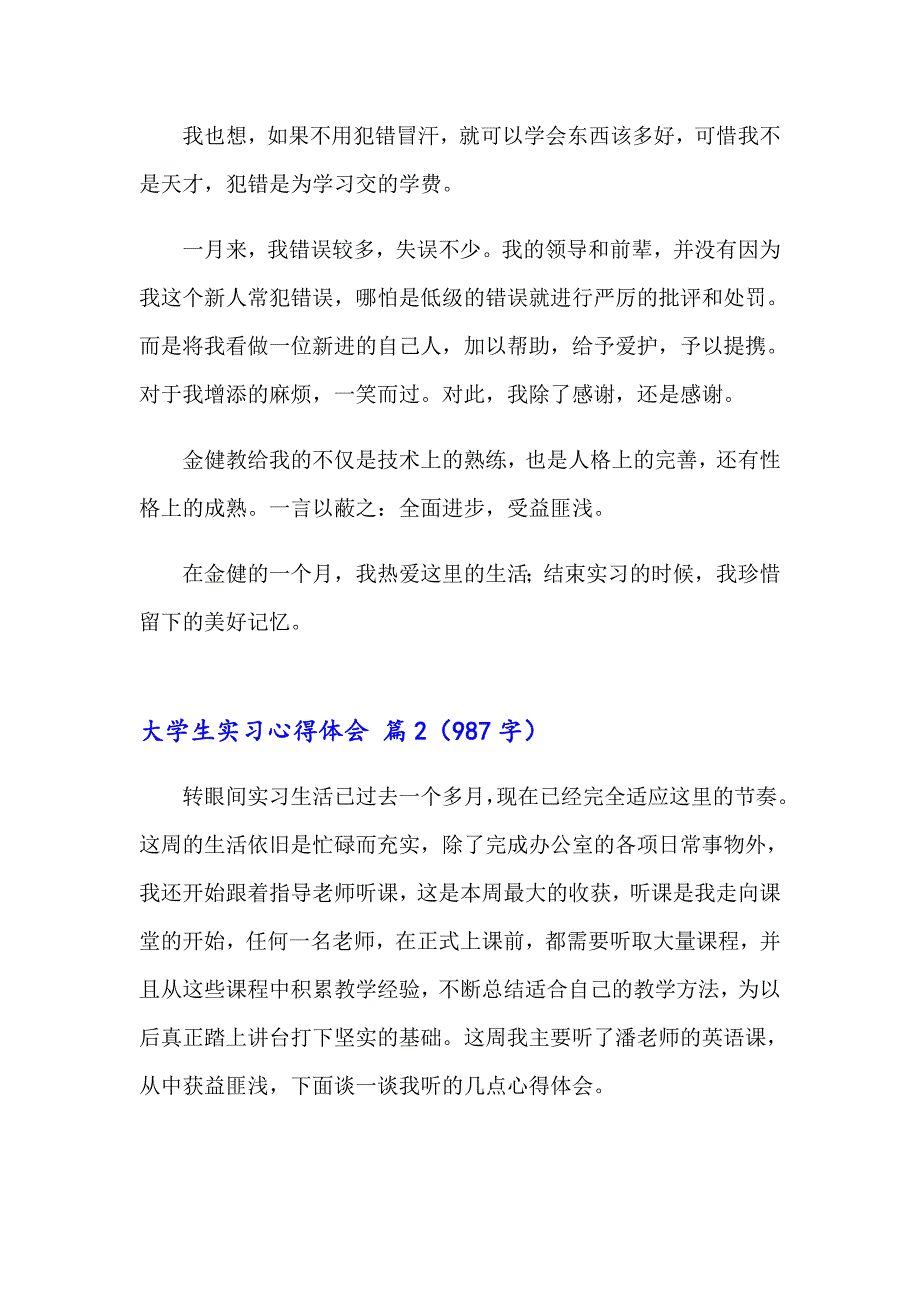 我也想，如果不用犯错冒汗，就可以学会东西该多好，可惜我不是天才，犯错是为学习交的学费。

一月来，我错误较多，失误不少。我的领导和前辈，并没有因为我这个新人常犯错误，哪怕是低级的错误就进行严厉的批评和处罚。而是将我看做一位新进的自己人，加以帮助，给予爱护，予以提携。对于我增添的麻烦，一笑而过。对此，我除了感谢，还是感谢。

金健教给我的不仅是技术上的熟练，也是人格上的完善，还有性格上的成熟。一言以蔽之：全面进步，受益匪浅。

在金健的一个月，我热爱这里的生活;结束实习的时候，我珍惜留下的美好记忆。

大学生实习心得体会 篇2（987字）

转眼间实习生活已过去一个多月，现在已经完全适应这里的节奏。这周的生活依旧是忙碌而充实，除了完成办公室的各项日常事物外，我还开始跟着指导老师听课，这是本周最大的收获，听课是我走向课堂的开始，任何一名老师，在正式上课前，都需要听取大量课程，并且从这些课程中积累教学经验，不断总结适合自己的教学方法，为以后真正踏上讲台打下坚实的基础。这周我主要听了潘老师的英语课，从中获益匪浅，下面谈一谈我听的几点心得体会。